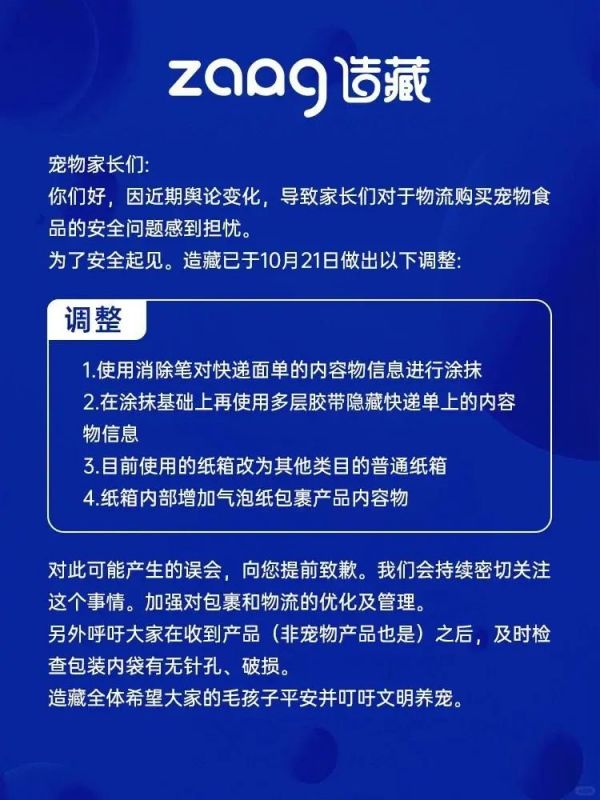 zaag 造藏

宠物家长们:
你们好，因近期舆论变化，导致家长们对于物流购买宠物食品的安全问题感到担忧。
为了安全起见。造藏已于10月21日做出以下调整:

调整

1.使用消除笔对快递面单的内容物信息进行涂抹
2.在涂抹基础上再使用多层胶带隐藏快递单上的内容物信息
3.目前使用的纸箱改为其他类目的普通纸箱
4.纸箱内部增加气泡纸包裹产品内容物

对此可能产生的误会，向您提前致歉。我们会持续密切关注这个事情。加强对包裹和物流的优化及管理。
另外呼吁大家在收到产品（非宠物产品也是）之后，及时检查包装内袋有无针孔、破损。
造藏全体希望大家的毛孩子平安并叮吁文明养宠。